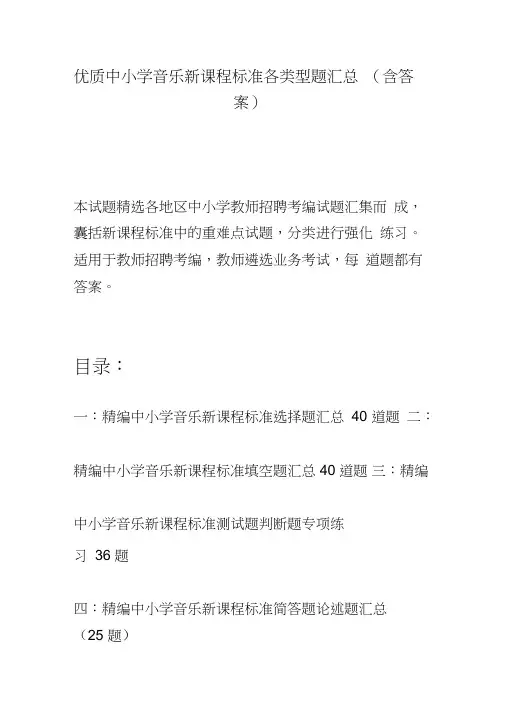 优质中小学音乐新课程标准各类型题汇总 （含答案）

本试题精选各地区中小学教师招聘考编试题汇集而 成，囊括新课程标准中的重难点试题，分类进行强化 练习。适用于教师招聘考编，教师遴选业务考试，每 道题都有答案。

目录：

一：精编中小学音乐新课程标准选择题汇总 40 道题 二：精编中小学音乐新课程标准填空题汇总 40 道题 三：精编中小学音乐新课程标准测试题判断题专项练习 36 题

四：精编中小学音乐新课程标准简答题论述题汇总（25 题）